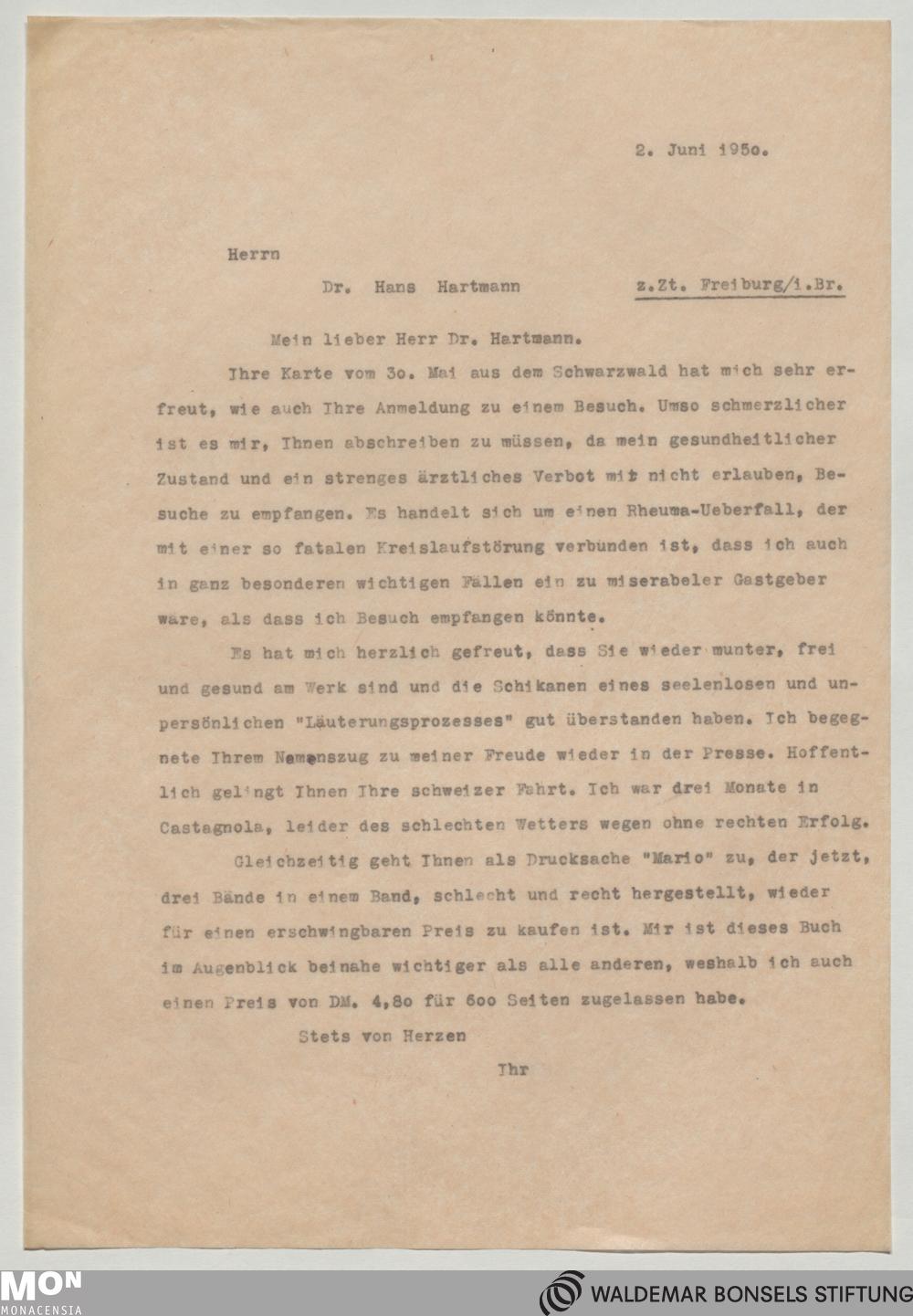 2. Juni 195o.

Herrn

Dr. Hans Hartmann z.Zt. Freiburg/i.Br.

Mein lieber Herr Dr. Hartmann.

Ihre Karte vom 3o. Mai aus dem Schwarzwald hat mich sehr erfreut, wie auch Ihre Anmeldung zu einem Besuch. Umso schmerzlicher ist es mir, Ihnen abschreiben zu müssen, da mein gesundheitlicher Zustand und ein strenges ärztliches Verbot mir nicht erlauben, Besuche zu empfangen. Es handelt sich um einen Rheuma-Ueberfall, der mit einer so fatalen Kreislaufstörung verbunden ist, dass ich auch in ganz besonderen wichtigen Fällen ein zu miserabeler Gastgeber wäre, als dass ich Besuch empfangen könnte.

Es hat mich herzlich gefreut, dass Sie wieder munter, frei und gesund am Werk sind und die Schikanen eines seelenlosen und unpersönlichen "Läuterungsprozesses" gut überstanden haben. Ich begegnete Ihrem Namenszug zu meiner Freude wieder in der Presse. Hoffentlich gelingt Ihnen Ihre schweizer Fahrt. Ich war drei Monate in Castagnola, leider des schlechten Wetters wegen ohne rechten Erfolg.

Gleichzeitig geht Ihnen als Drucksache "Mario" zu, der jetzt, drei Bände in einem Band, schlecht und recht hergestellt, wieder für einen erschwingbaren Preis zu kaufen ist. Mir ist dieses Buch im Augenblick beinahe wichtiger als alle anderen, weshalb ich auch einen Preis von DM. 4,8o für 6oo Seiten zugelassen habe.

Stets von Herzen

Ihr

MON
MONACENSIA

WALDEMAR BONSELS STIFTUNG